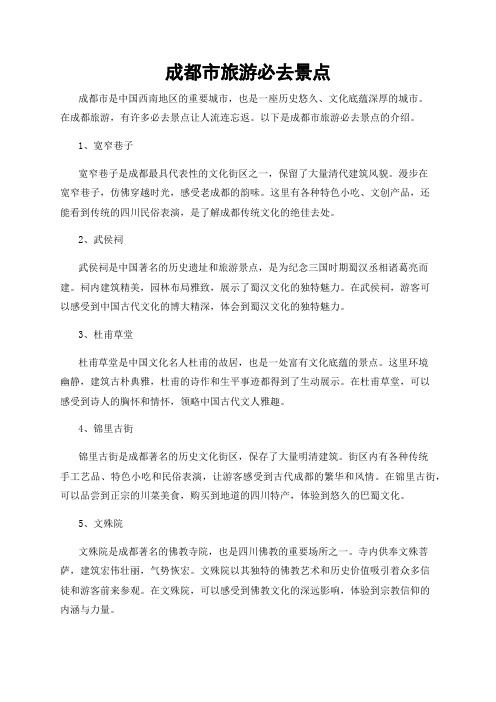 成都市旅游必去景点

成都市是中国西南地区的重要城市，也是一座历史悠久、文化底蕴深厚的城市。在成都旅游，有许多必去景点让人流连忘返。以下是成都市旅游必去景点的介绍。

1、宽窄巷子

宽窄巷子是成都最具代表性的文化街区之一，保留了大量清代建筑风貌。漫步在宽窄巷子，仿佛穿越时光，感受老成都的韵味。这里有各种特色小吃、文创产品，还能看到传统的四川民俗表演，是了解成都传统文化的绝佳去处。

2、武侯祠

武侯祠是中国著名的历史遗址和旅游景点，是为纪念三国时期蜀汉丞相诸葛亮而建。祠内建筑精美，园林布局雅致，展示了蜀汉文化的独特魅力。在武侯祠，游客可以感受到中国古代文化的博大精深，体会到蜀汉文化的独特魅力。

3、杜甫草堂

杜甫草堂是中国文化名人杜甫的故居，也是一处富有文化底蕴的景点。这里环境幽静，建筑古朴典雅，杜甫的诗作和生平事迹都得到了生动展示。在杜甫草堂，可以感受到诗人的胸怀和情怀，领略中国古代文人雅趣。

4、锦里古街

锦里古街是成都著名的历史文化街区，保存了大量明清建筑。街区内有各种传统手工艺品、特色小吃和民俗表演，让游客感受到古代成都的繁华和风情。在锦里古街，可以品尝到正宗的川菜美食，购买到地道的四川特产，体验到悠久的巴蜀文化。

5、文殊院

文殊院是成都著名的佛教寺院，也是四川佛教的重要场所之一。寺内供奉文殊菩萨，建筑宏伟壮丽，气势恢宏。文殊院以其独特的佛教艺术和历史价值吸引着众多信徒和游客前来参观。在文殊院，可以感受到佛教文化的深远影响，体验到宗教信仰的内涵与力量。